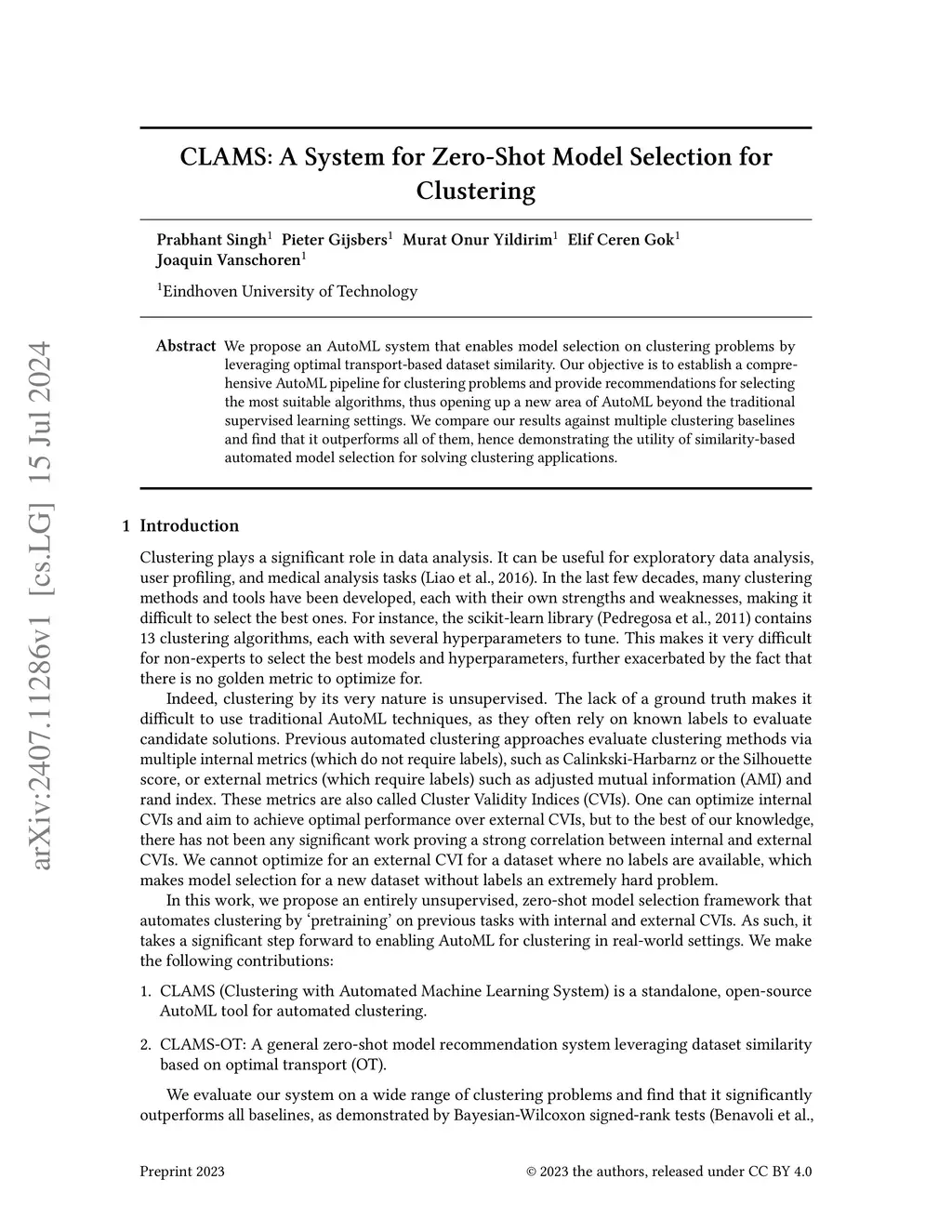 arXiv:2407.11286v1 [cs.LG] 15 Jul 2024

CLAMS: A System for Zero-Shot Model Selection for Clustering

Prabhant Singh$^1$ Pieter Gijsbers$^1$ Murat Onur Yildirim$^1$ Elif Ceren Gok$^1$ Joaquin Vanschoren$^1$

$^1$Eindhoven University of Technology

Abstract We propose an AutoML system that enables model selection on clustering problems by leveraging optimal transport-based dataset similarity. Our objective is to establish a comprehensive AutoML pipeline for clustering problems and provide recommendations for selecting the most suitable algorithms, thus opening up a new area of AutoML beyond the traditional supervised learning settings. We compare our results against multiple clustering baselines and find that it outperforms all of them, hence demonstrating the utility of similarity-based automated model selection for solving clustering applications.

1 Introduction

Clustering plays a significant role in data analysis. It can be useful for exploratory data analysis, user profiling, and medical analysis tasks (Liao et al., 2016). In the last few decades, many clustering methods and tools have been developed, each with their own strengths and weaknesses, making it difficult to select the best ones. For instance, the scikit-learn library (Pedregosa et al., 2011) contains 13 clustering algorithms, each with several hyperparameters to tune. This makes it very difficult for non-experts to select the best models and hyperparameters, further exacerbated by the fact that there is no golden metric to optimize for.

Indeed, clustering by its very nature is unsupervised. The lack of a ground truth makes it difficult to use traditional AutoML techniques, as they often rely on known labels to evaluate candidate solutions. Previous automated clustering approaches evaluate clustering methods via multiple internal metrics (which do not require labels), such as Calinkski-Harbarnz or the Silhouette score, or external metrics (which require labels) such as adjusted mutual information (AMI) and rand index. These metrics are also called Cluster Validity Indices (CVIs). One can optimize internal CVIs and aim to achieve optimal performance over external CVIs, but to the best of our knowledge, there has not been any significant work proving a strong correlation between internal and external CVIs. We cannot optimize for an external CVI for a dataset where no labels are available, which makes model selection for a new dataset without labels an extremely hard problem.

In this work, we propose an entirely unsupervised, zero-shot model selection framework that automates clustering by ‘pretraining’ on previous tasks with internal and external CVIs. As such, it takes a significant step forward to enabling AutoML for clustering in real-world settings. We make the following contributions:

1. CLAMS (Clustering with Automated Machine Learning System) is a standalone, open-source AutoML tool for automated clustering.

2. CLAMS-OT: A general zero-shot model recommendation system leveraging dataset similarity based on optimal transport (OT).

We evaluate our system on a wide range of clustering problems and find that it significantly outperforms all baselines, as demonstrated by Bayesian-Wilcoxon signed-rank tests (Benavoli et al.,

Preprint 2023 © 2023 the authors, released under CC BY 4.0